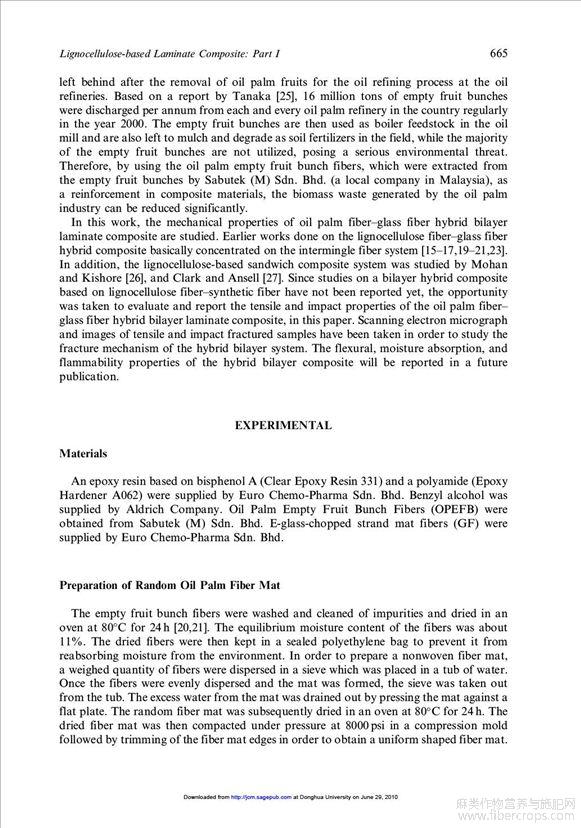 Lignocellulose-based Laminate Composite: Part I 665

left behind after the removal of oil palm fruits for the oil refining process at the oil refineries. Based on a report by Tanaka [25], 16 million tons of empty fruit bunches were discharged per annum from each and every oil palm refinery in the country regularly in the year 2000. The empty fruit bunches are then used as boiler feedstock in the oil mill and are also left to mulch and degrade as soil fertilizers in the field, while the majority of the empty fruit bunches are not utilized, posing a serious environmental threat. Therefore, by using the oil palm empty fruit bunch fibers, which were extracted from the empty fruit bunches by Sabutek (M) Sdn. Bhd. (a local company in Malaysia), as a reinforcement in composite materials, the biomass waste generated by the oil palm industry can be reduced significantly.

In this work, the mechanical properties of oil palm fiber–glass fiber hybrid bilayer laminate composite are studied. Earlier works done on the lignocellulose fiber–glass fiber hybrid composite basically concentrated on the intermingle fiber system [15–17,19–21,23]. In addition, the lignocellulose-based sandwich composite system was studied by Mohan and Kishore [26], and Clark and Ansell [27]. Since studies on a bilayer hybrid composite based on lignocellulose fiber–synthetic fiber have not been reported yet, the opportunity was taken to evaluate and report the tensile and impact properties of the oil palm fiber–glass fiber hybrid bilayer laminate composite, in this paper. Scanning electron micrograph and images of tensile and impact fractured samples have been taken in order to study the fracture mechanism of the hybrid bilayer system. The flexural, moisture absorption, and flammability properties of the hybrid bilayer composite will be reported in a future publication.

EXPERIMENTAL

Materials

An epoxy resin based on bisphenol A (Clear Epoxy Resin 331) and a polyamide (Epoxy Hardener A062) were supplied by Euro Chemo-Pharma Sdn. Bhd. Benzyl alcohol was supplied by Aldrich Company. Oil Palm Empty Fruit Bunch Fibers (OPEFB) were obtained from Sabutek (M) Sdn. Bhd. E-glass-chopped strand mat fibers (GF) were supplied by Euro Chemo-Pharma Sdn. Bhd.

Preparation of Random Oil Palm Fiber Mat

The empty fruit bunch fibers were washed and cleaned of impurities and dried in an oven at 80°C for 24 h [20,21]. The equilibrium moisture content of the fibers was about 11%. The dried fibers were then kept in a sealed polyethylene bag to prevent it from reabsorbing moisture from the environment. In order to prepare a nonwoven fiber mat, a weighed quantity of fibers were dispersed in a sieve which was placed in a tub of water. Once the fibers were evenly dispersed and the mat was formed, the sieve was taken out from the tub. The excess water from the mat was drained out by pressing the mat against a flat plate. The random fiber mat was subsequently dried in an oven at 80°C for 24 h. The dried fiber mat was then compacted under pressure at 8000 psi in a compression mold followed by trimming of the fiber mat edges in order to obtain a uniform shaped fiber mat.

Downloaded from http://jcm.sagepub.com at Donghua University on June 29, 2010

麻类作物营养与施肥网
www.fibercrops.com